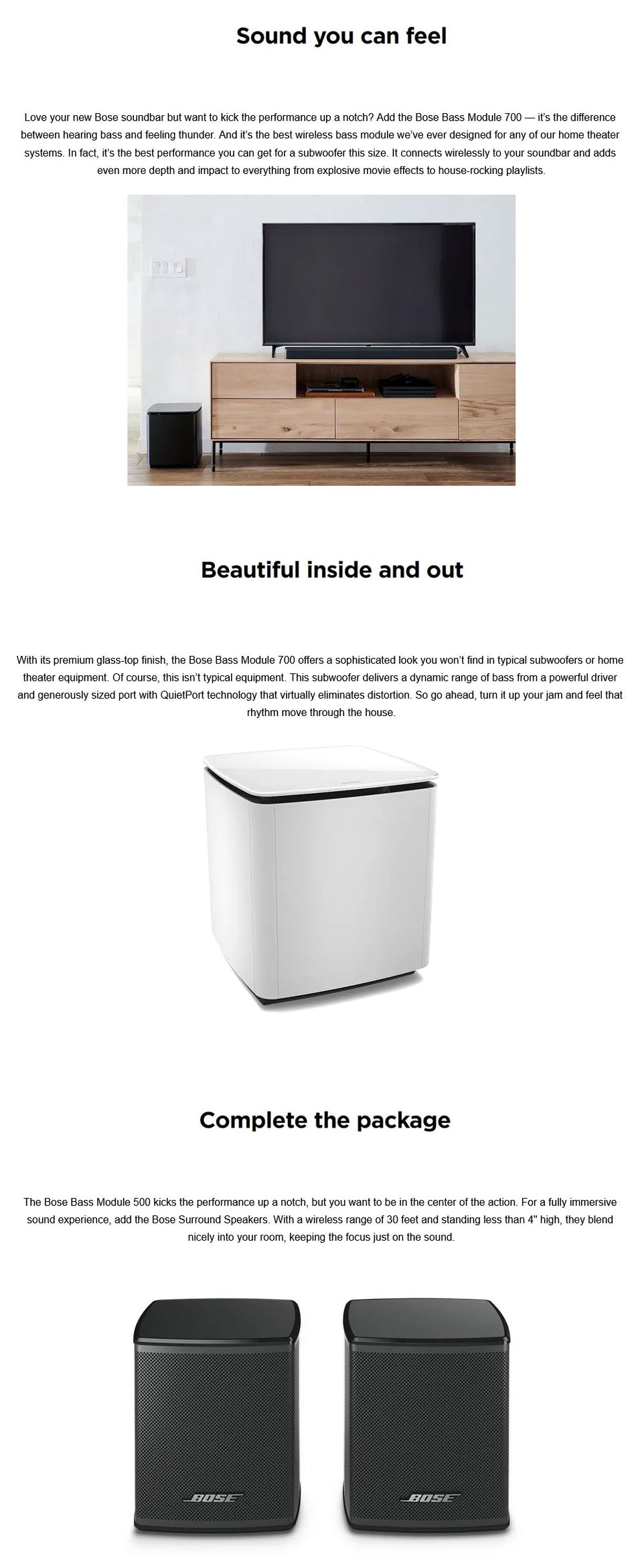 Sound you can feel

Love your new Bose soundbar but want to kick the performance up a notch? Add the Bose Bass Module 700 — it's the difference between hearing bass and feeling thunder. And it's the best wireless bass module we've ever designed for any of our home theater systems. In fact, it's the best performance you can get for a subwoofer this size. It connects wirelessly to your soundbar and adds even more depth and impact to everything from explosive movie effects to house-rocking playlists.

Beautiful inside and out

With its premium glass-top finish, the Bose Bass Module 700 offers a sophisticated look you won't find in typical subwoofers or home theater equipment. Of course, this isn't typical equipment. This subwoofer delivers a dynamic range of bass from a powerful driver and generously sized port with QuietPort technology that virtually eliminates distortion. So go ahead, turn it up your jam and feel that rhythm move through the house.

Complete the package

The Bose Bass Module 500 kicks the performance up a notch, but you want to be in the center of the action. For a fully immersive sound experience, add the Bose Surround Speakers. With a wireless range of 30 feet and standing less than 4" high, they blend nicely into your room, keeping the focus just on the sound.

BOSE

BOSE